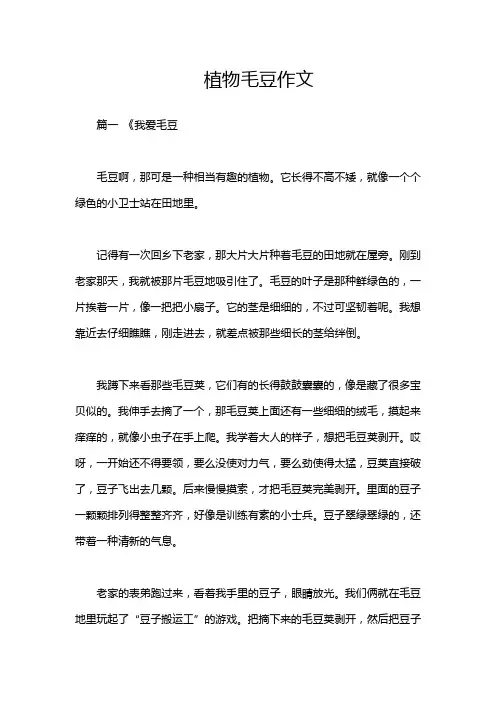 植物毛豆作文

篇一 《我爱毛豆

毛豆啊，那可是一种相当有趣的植物。它长得不高不矮，就像一个个绿色的小卫士站在田地里。

记得有一次回乡下老家，那大片大片种着毛豆的田地就在屋旁。刚到老家那天，我就被那片毛豆地吸引住了。毛豆的叶子是那种鲜绿色的，一片挨着一片，像一把把小扇子。它的茎是细细的，不过可坚韧着呢。我想靠近去仔细瞧瞧，刚走进去，就差点被那些细长的茎给绊倒。

我蹲下来看那些毛豆荚，它们有的长得鼓鼓囊囊的，像是藏了很多宝贝似的。我伸手去摘了一个，那毛豆荚上面还有一些细细的绒毛，摸起来痒痒的，就像小虫子在手上爬。我学着大人的样子，想把毛豆荚剥开。哎呀，一开始还不得要领，要么没使对力气，要么劲使得太猛，豆荚直接破了，豆子飞出去几颗。后来慢慢摸索，才把毛豆荚完美剥开。里面的豆子一颗颗排列得整整齐齐，好像是训练有素的小士兵。豆子翠绿翠绿的，还带着一种清新的气息。

老家的表弟跑过来，看着我手里的豆子，眼睛放光。我们俩就在毛豆地里玩起了“豆子搬运工”的游戏。把摘下来的毛豆荚剥开，然后把豆子